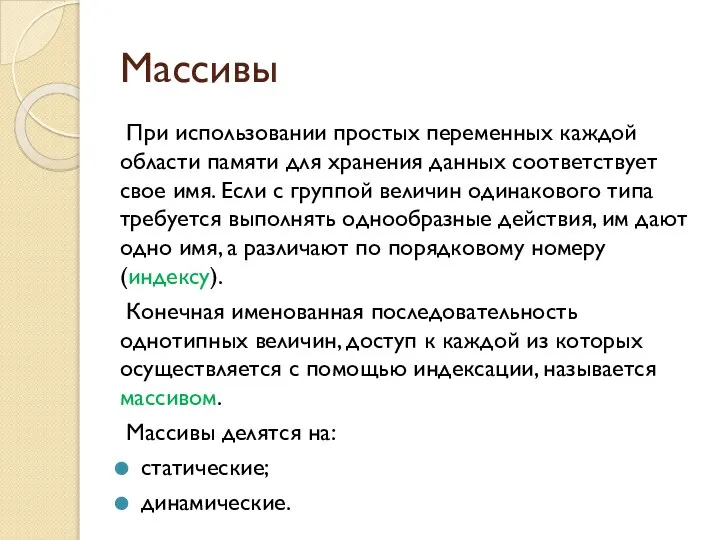 Массивы

При использовании простых переменных каждой области памяти для хранения данных соответствует свое имя. Если с группой величин одинакового типа требуется выполнять однообразные действия, им дают одно имя, а различают по порядковому номеру (индексу).

Конечная именованная последовательность однотипных величин, доступ к каждой из которых осуществляется с помощью индексации, называется массивом.

Массивы делятся на:

статические;

динамические.